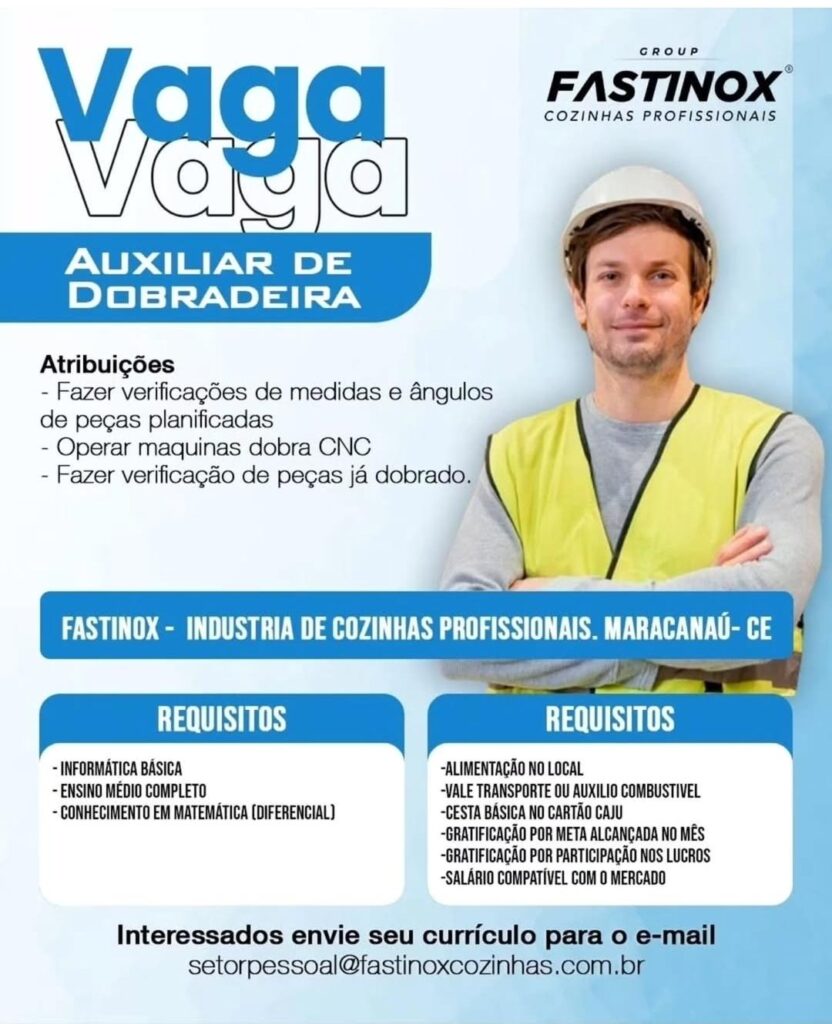 Vaga
Vaga

GROUP
FASTINOX®
COZINHAS PROFISSIONAIS

AUXILIAR DE DOBRADEIRA

Atribuições
- Fazer verificações de medidas e ângulos de peças planificadas
- Operar maquinas dobra CNC
- Fazer verificação de peças já dobrado.

FASTINOX - INDUSTRIA DE COZINHAS PROFISSIONAIS. MARACANAÚ- CE

REQUISITOS
- INFORMÁTICA BÁSICA
- ENSINO MÉDIO COMPLETO
- CONHECIMENTO EM MATEMÁTICA (DIFERENCIAL)

REQUISITOS
-ALIMENTAÇÃO NO LOCAL
-VALE TRANSPORTE OU AUXILIO COMBUSTIVEL
-CESTA BÁSICA NO CARTÃO CAJU
-GRATIFICAÇÃO POR META ALCANÇADA NO MÊS
-GRATIFICAÇÃO POR PARTICIPAÇÃO NOS LUCROS
-SALÁRIO COMPATÍVEL COM O MERCADO

Interessados envie seu currículo para o e-mail
setorpessoal@fastinoxcozinhas.com.br